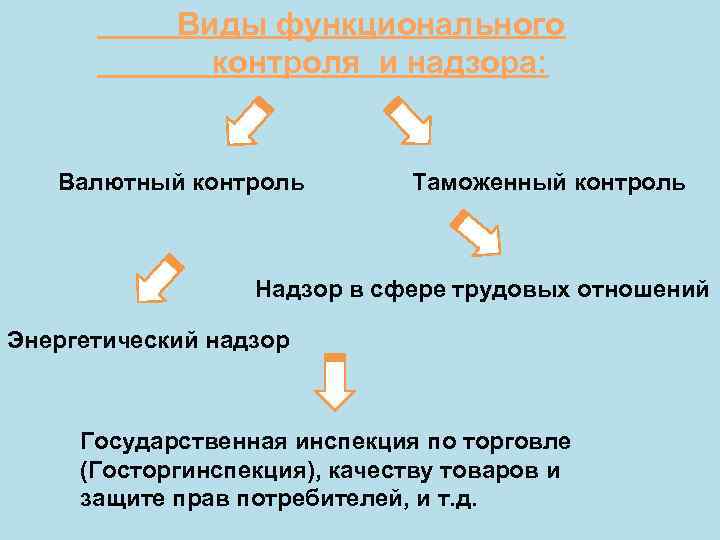 Виды функционального контроля и надзора:

Валютный контроль

Таможенный контроль

Надзор в сфере трудовых отношений

Энергетический надзор

Государственная инспекция по торговле (Госторгинспекция), качеству товаров и защите прав потребителей, и т.д.